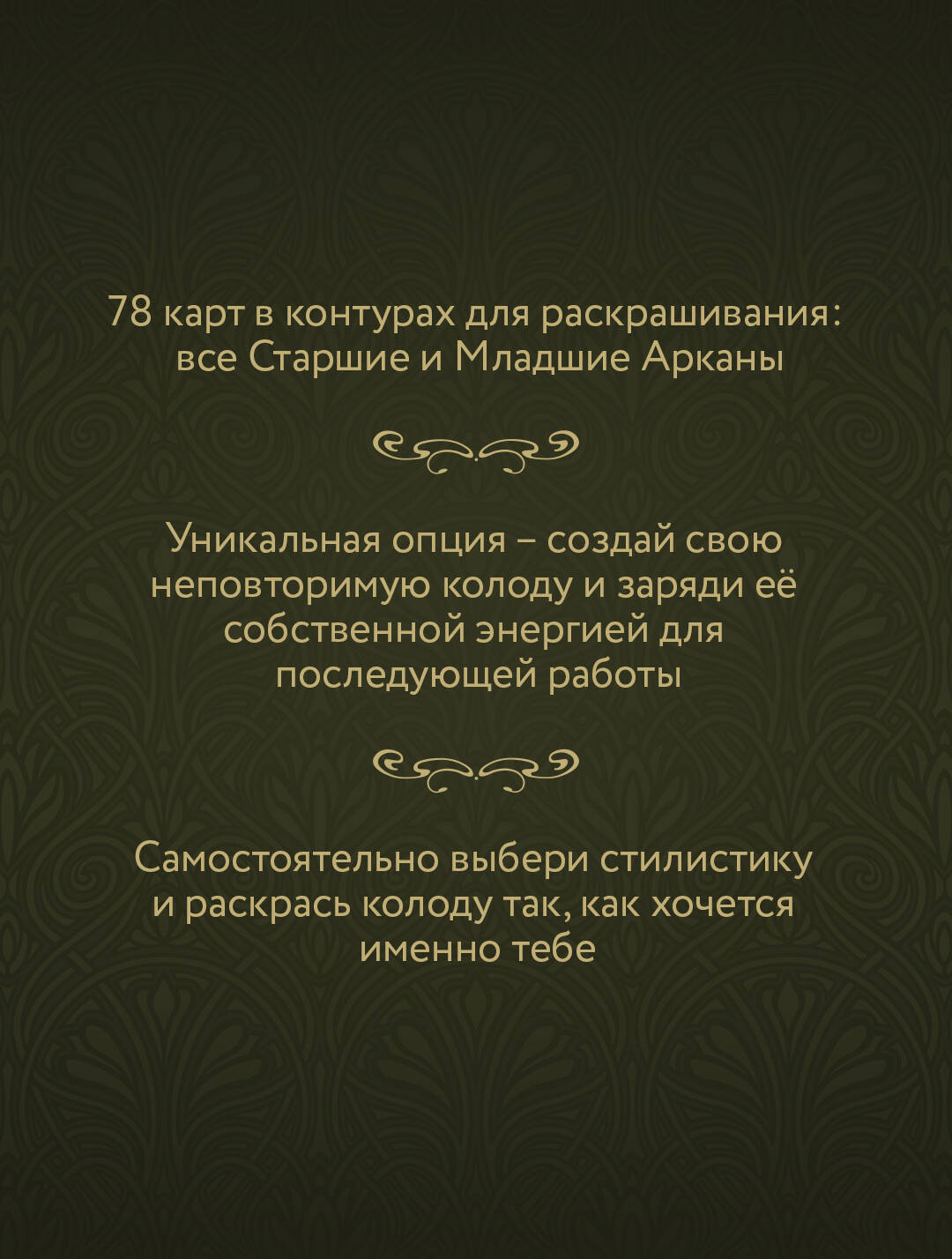 78 карт в контурах для раскрашивания: все Старшие и Младшие Арканы

Уникальная опция – создай свою неповторимую колоду и заряди её собственной энергией для последующей работы

Самостоятельно выбери стилистику и раскрась колоду так, как хочется именно тебе